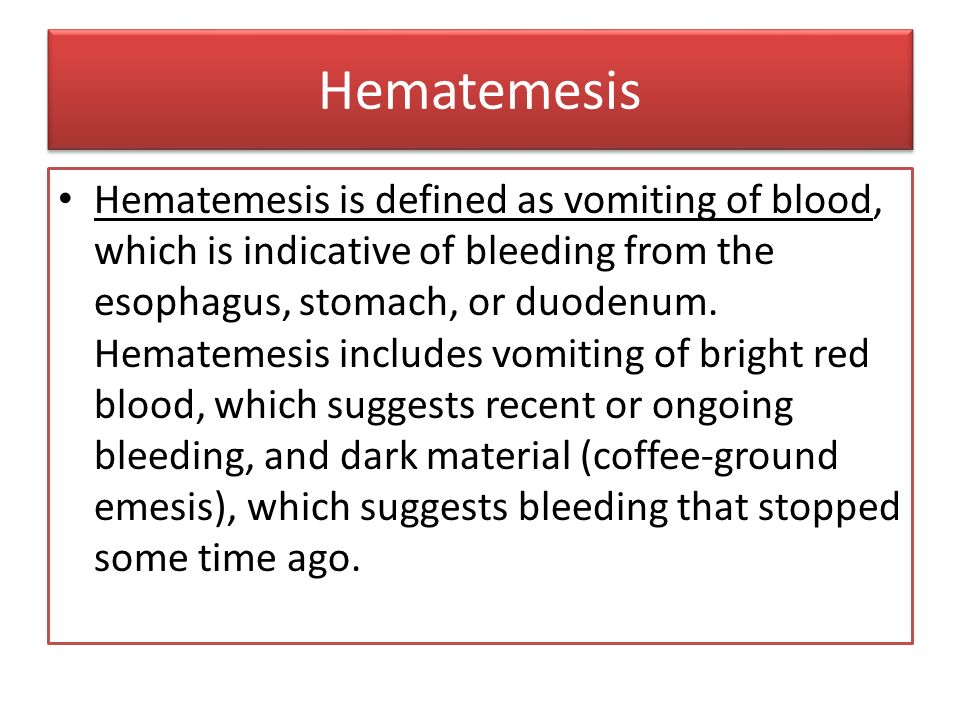 Hematemesis

• Hematemesis is defined as vomiting of blood, which is indicative of bleeding from the esophagus, stomach, or duodenum. Hematemesis includes vomiting of bright red blood, which suggests recent or ongoing bleeding, and dark material (coffee-ground emesis), which suggests bleeding that stopped some time ago.